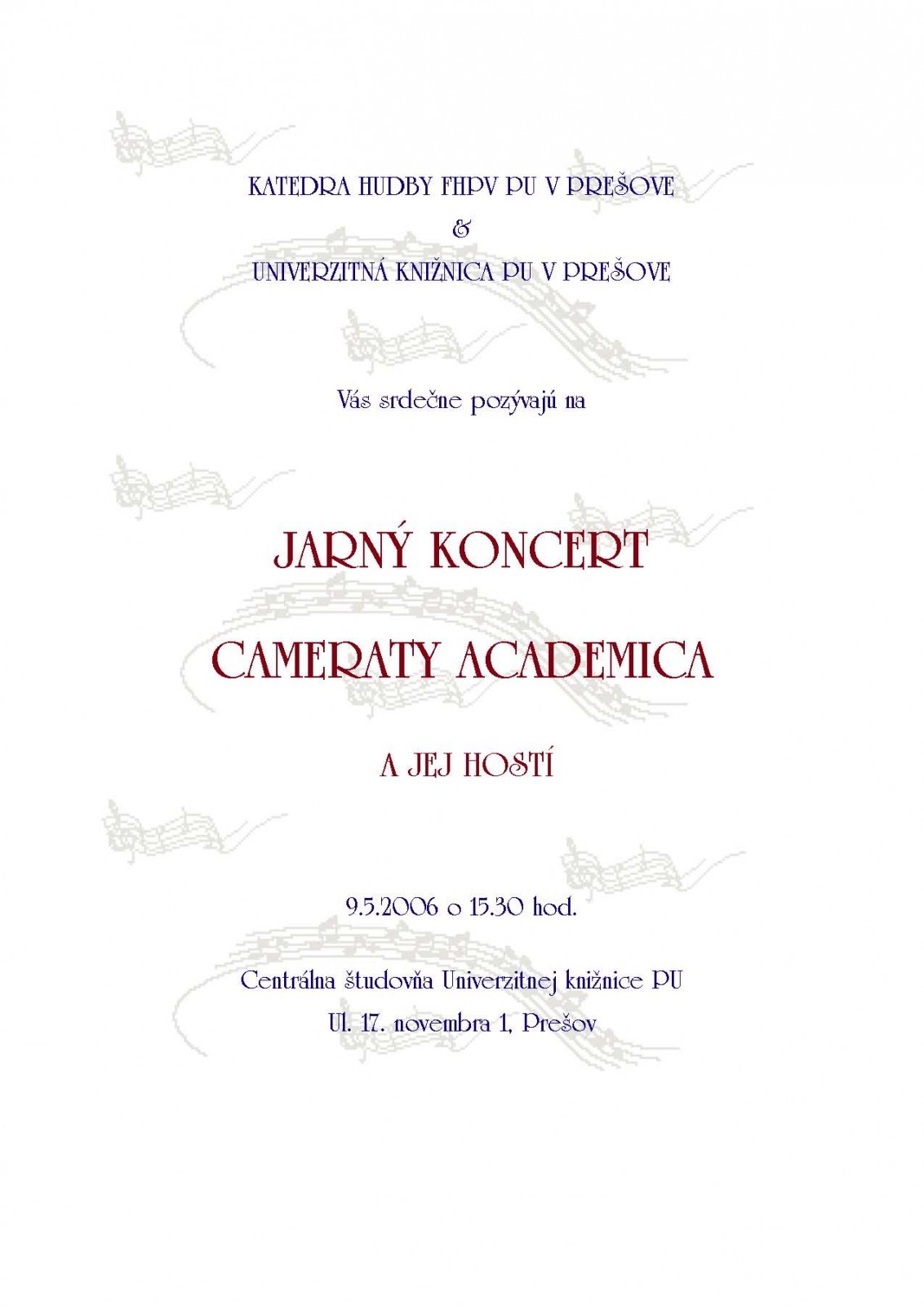 KATEDRA HUDBY FHPV PU V PREŠOVE
&
UNIVERZITNÁ KNIŽNICA PU V PREŠOVE

Vás srdečne pozývajú na

JARNÝ KONCERT

CAMERATY ACADEMICA

A JEJ HOSTÍ

9.5.2006 o 15.30 hod.

Centrálna študovňa Univerzitnej knižnice PU
Ul. 17. novembra 1, Prešov